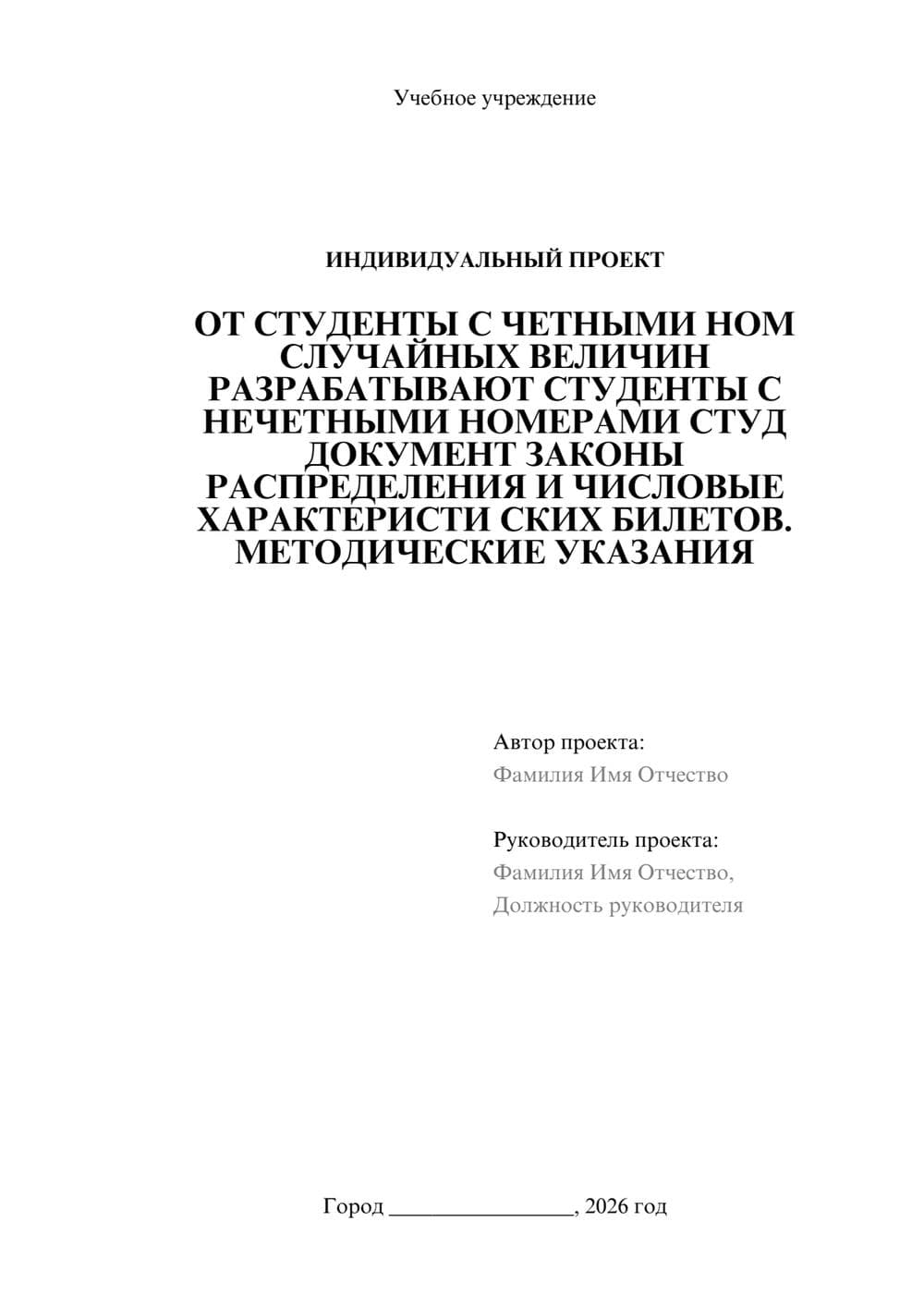 Учебное учреждение

ИНДИВИДУАЛЬНЫЙ ПРОЕКТ

ОТ СТУДЕНТЫ С ЧЕТНЫМИ НОМ СЛУЧАЙНЫХ ВЕЛИЧИН РАЗРАБАТЫВАЮТ СТУДЕНТЫ С НЕЧЕТНЫМИ НОМЕРАМИ СТУД ДОКУМЕНТ ЗАКОНЫ РАСПРЕДЕЛЕНИЯ И ЧИСЛОВЫЕ ХАРАКТЕРИСТИ СКИХ БИЛЕТОВ. МЕТОДИЧЕСКИЕ УКАЗАНИЯ

Автор проекта:
Фамилия Имя Отчество

Руководитель проекта:
Фамилия Имя Отчество,
Должность руководителя

Город ________________, 2026 год